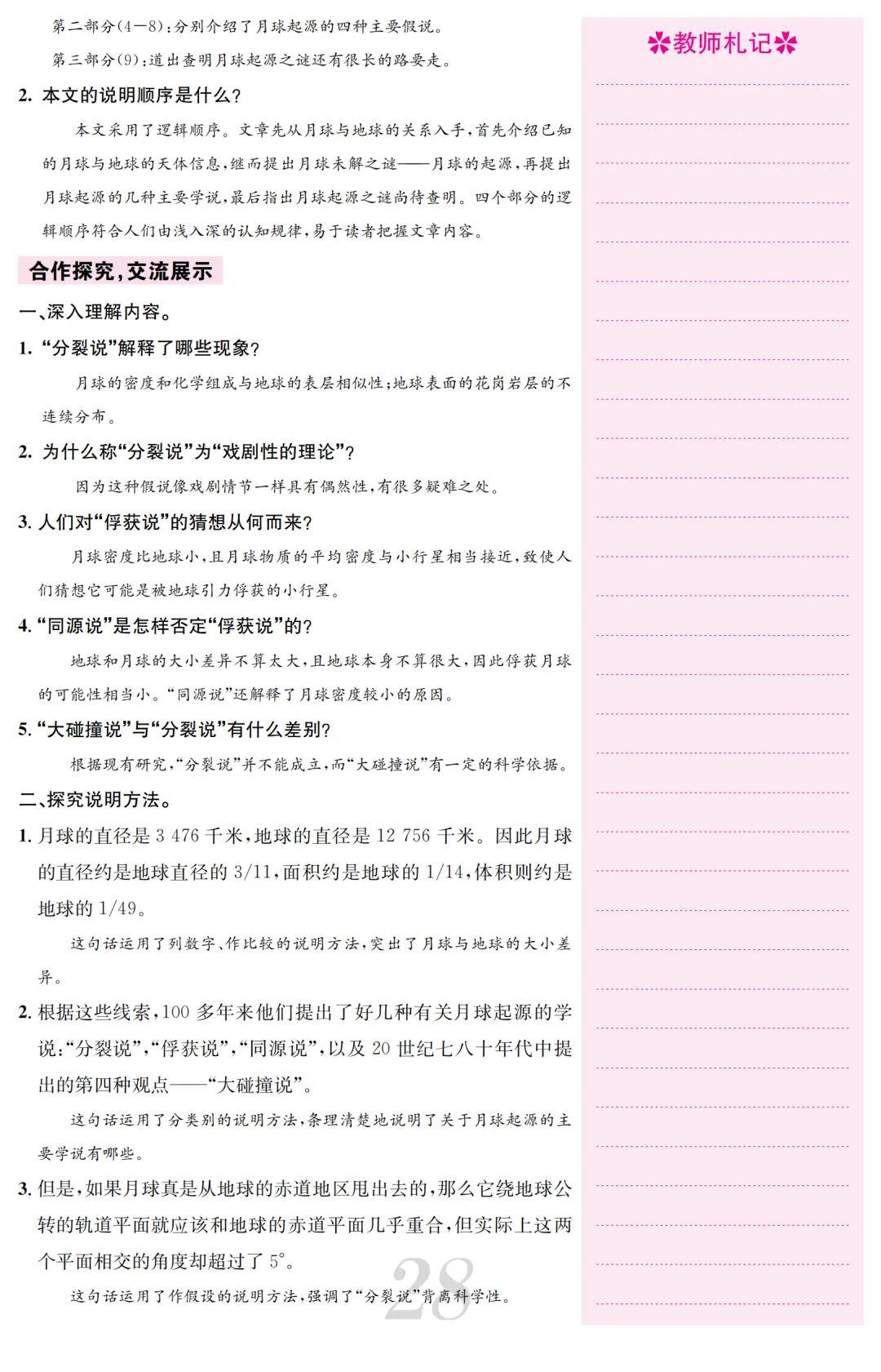 第二部分(4—8):分别介绍了月球起源的四种主要假说。

第三部分(9):道出查明月球起源之谜还有很长的路要走。

2. 本文的说明顺序是什么?

本文采用了逻辑顺序。文章先从月球与地球的关系入手,首先介绍已知的月球与地球的天体信息,继而提出月球未解之谜——月球的起源,再提出月球起源的几种主要学说,最后指出月球起源之谜尚待查明。四个部分的逻辑顺序符合人们由浅入深的认知规律,易于读者把握文章内容。

合作探究,交流展示

一、深入理解内容。

1. “分裂说”解释了哪些现象?

月球的密度和化学组成与地球的表层相似性;地球表面的花岗岩层的不连续分布。

2. 为什么称“分裂说”为“戏剧性的理论”?

因为这种假说像戏剧情节一样具有偶然性,有很多疑难之处。

3. 人们对“俘获说”的猜想从何而来?

月球密度比地球小,且月球物质的平均密度与小行星相当接近,致使人们猜想它可能是被地球引力俘获的小行星。

4. “同源说”是怎样否定“俘获说”的?

地球和月球的大小差异不算太大,且地球本身不算很大,因此俘获月球的可能性相当小。“同源说”还解释了月球密度较小的原因。

5. “大碰撞说”与“分裂说”有什么差别?

根据现有研究,“分裂说”并不能成立,而“大碰撞说”有一定的科学依据。

二、探究说明方法。

1. 月球的直径是 3 476 千米,地球的直径是 12 756 千米。因此月球的直径约是地球直径的 3/11,面积约是地球的 1/14,体积则约是地球的 1/49。

这句话运用了列数字、作比较的说明方法,突出了月球与地球的大小差异。

2. 根据这些线索,100 多年来他们提出了好几种有关月球起源的学说:“分裂说”,“俘获说”,“同源说”,以及 20 世纪七八十年代中提出的第四种观点——“大碰撞说”。

这句话运用了分类别的说明方法,条理清楚地说明了关于月球起源的主要学说有哪些。

3. 但是,如果月球真是从地球的赤道地区甩出去的,那么它绕地球公转的轨道平面就应该和地球的赤道平面几乎重合,但实际上这两个平面相交的角度却超过了 5°。

这句话运用了作假设的说明方法,强调了“分裂说”背离科学性。

28

教师札记